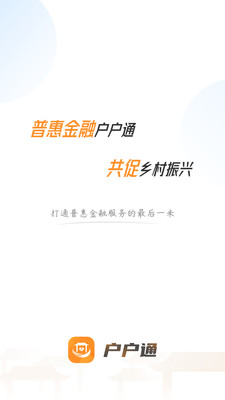 普惠金融户户通

共促乡村振兴

打通普惠金融服务的最后一米

户户通